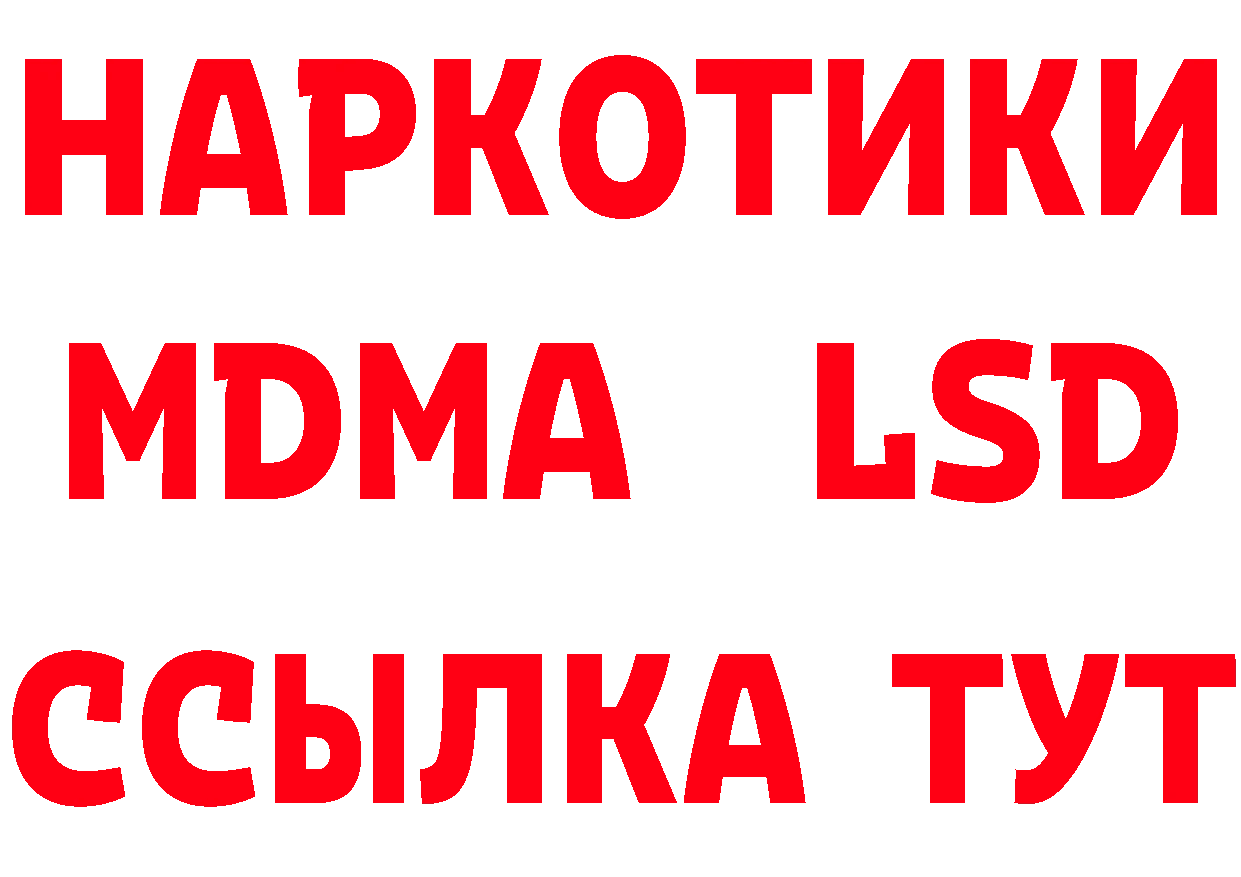 НАРКОТИКИ
MDMA LSD
ССЫЛКА ТУТ